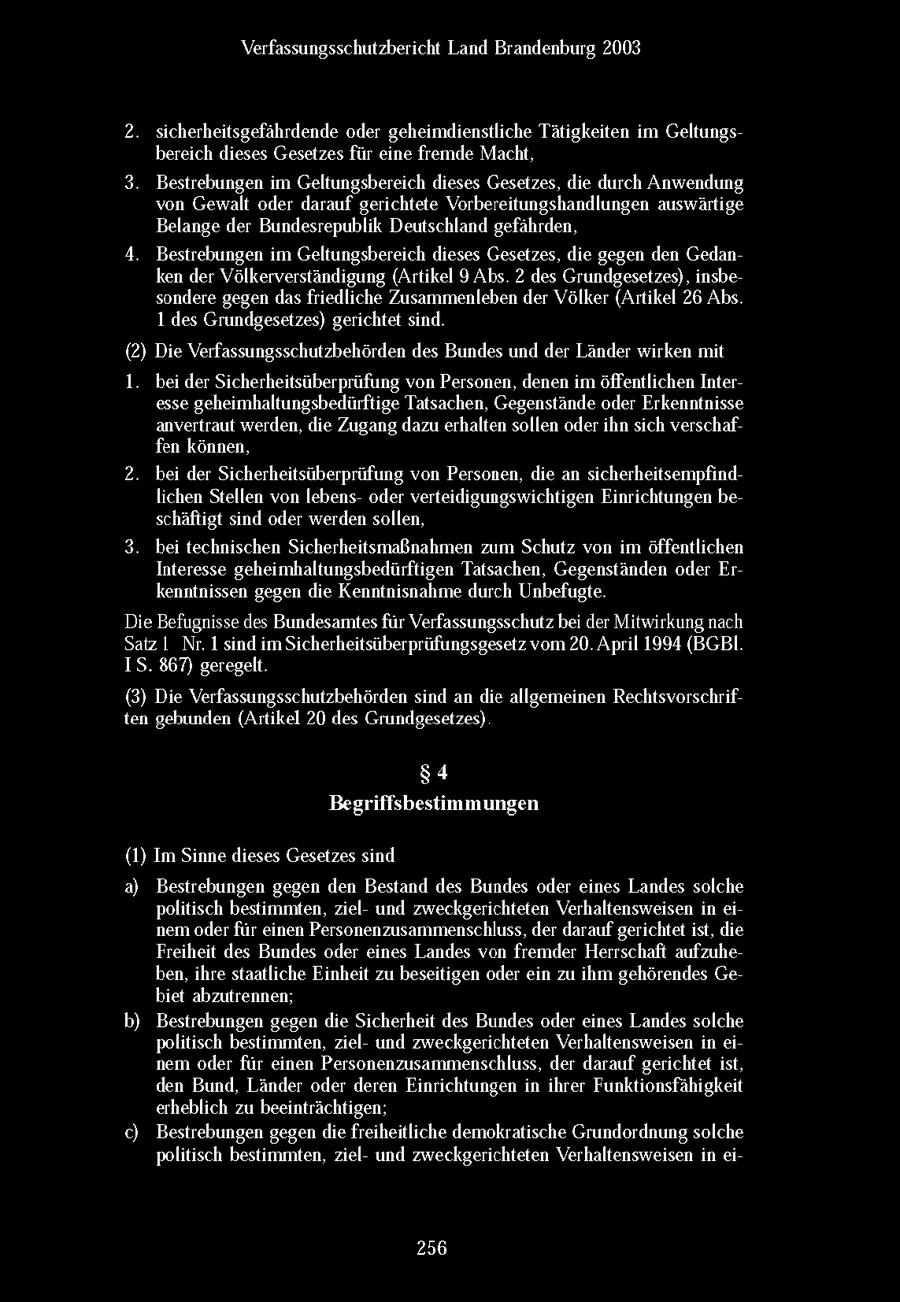 Verfassungsschutzbericht Land Brandenburg 2003

2. sicherheitsgefährdende oder geheimdienstliche Tätigkeiten im Geltungsbereich dieses Gesetzes für eine fremde Macht,

3. Bestrebungen im Geltungsbereich dieses Gesetzes, die durch Anwendung von Gewalt oder darauf gerichtete Vorbereitungshandlungen auswärtige Belange der Bundesrepublik Deutschland gefährden,

4. Bestrebungen im Geltungsbereich dieses Gesetzes, die gegen den Gedanken der Völkerverständigung (Artikel 9 Abs. 2 des Grundgesetzes), insbesondere gegen das friedliche Zusammenleben der Völker (Artikel 26 Abs. 1 des Grundgesetzes) gerichtet sind.

(2) Die Verfassungsschutzbehörden des Bundes und der Länder wirken mit

1. bei der Sicherheitsüberprüfung von Personen, denen im öffentlichen Interesse geheimhaltungsbedürftige Tatsachen, Gegenstände oder Erkenntnisse anvertraut werden, die Zugang dazu erhalten sollen oder ihn sich verschaffen können,

2. bei der Sicherheitsüberprüfung von Personen, die an sicherheitsempfindlichen Stellen von lebens- oder verteidigungswichtigen Einrichtungen beschäftigt sind oder werden sollen,

3. bei technischen Sicherheitsmaßnahmen zum Schutz von im öffentlichen Interesse geheimhaltungsbedürftigen Tatsachen, Gegenständen oder Erkenntnissen gegen die Kenntnisnahme durch Unbefugte.

Die Befugnisse des Bundesamtes für Verfassungsschutz bei der Mitwirkung nach Satz 1 Nr. 1 sind im Sicherheitsüberprüfungsgesetz vom 20. April 1994 (BGBl. I S. 867) geregelt.

(3) Die Verfassungsschutzbehörden sind an die allgemeinen Rechtsvorschriften gebunden (Artikel 20 des Grundgesetzes).

§ 4
Begriffsbestimmungen

(1) Im Sinne dieses Gesetzes sind

a) Bestrebungen gegen den Bestand des Bundes oder eines Landes solche politisch bestimmten, ziel- und zweckgerichteten Verhaltensweisen in einem oder für einen Personenzusammenschluss, der darauf gerichtet ist, die Freiheit des Bundes oder eines Landes von fremder Herrschaft aufzuheben, ihre staatliche Einheit zu beseitigen oder ein zu ihm gehörendes Gebiet abzutrennen;

b) Bestrebungen gegen die Sicherheit des Bundes oder eines Landes solche politisch bestimmten, ziel- und zweckgerichteten Verhaltensweisen in einem oder für einen Personenzusammenschluss, der darauf gerichtet ist, den Bund, Länder oder deren Einrichtungen in ihrer Funktionsfähigkeit erheblich zu beeinträchtigen;

c) Bestrebungen gegen die freiheitliche demokratische Grundordnung solche politisch bestimmten, ziel- und zweckgerichteten Verhaltensweisen in ei-

256